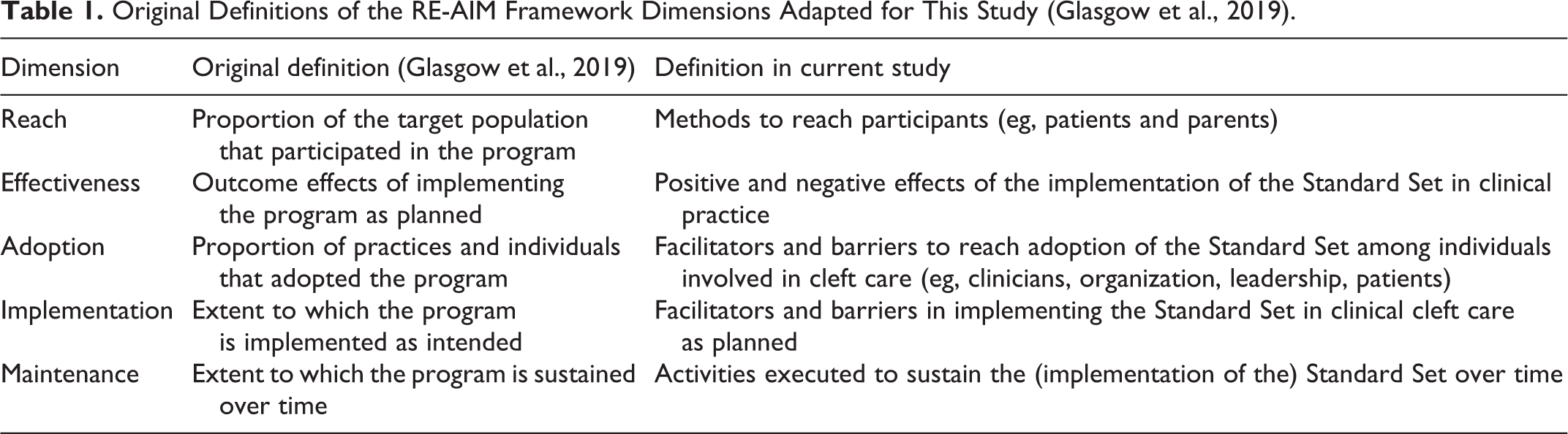 Table 1. Original Definitions of the RE-AIM Framework Dimensions Adapted for This Study (Glasgow et al., 2019).

| Dimension | Original definition (Glasgow et al., 2019) | Definition in current study |
|---|---|---|
| Reach | Proportion of the target population that participated in the program | Methods to reach participants (eg, patients and parents) |
| Effectiveness | Outcome effects of implementing the program as planned | Positive and negative effects of the implementation of the Standard Set in clinical practice |
| Adoption | Proportion of practices and individuals that adopted the program | Facilitators and barriers to reach adoption of the Standard Set among individuals involved in cleft care (eg, clinicians, organization, leadership, patients) |
| Implementation | Extent to which the program is implemented as intended | Facilitators and barriers in implementing the Standard Set in clinical cleft care as planned |
| Maintenance | Extent to which the program is sustained over time | Activities executed to sustain the (implementation of the) Standard Set over time |